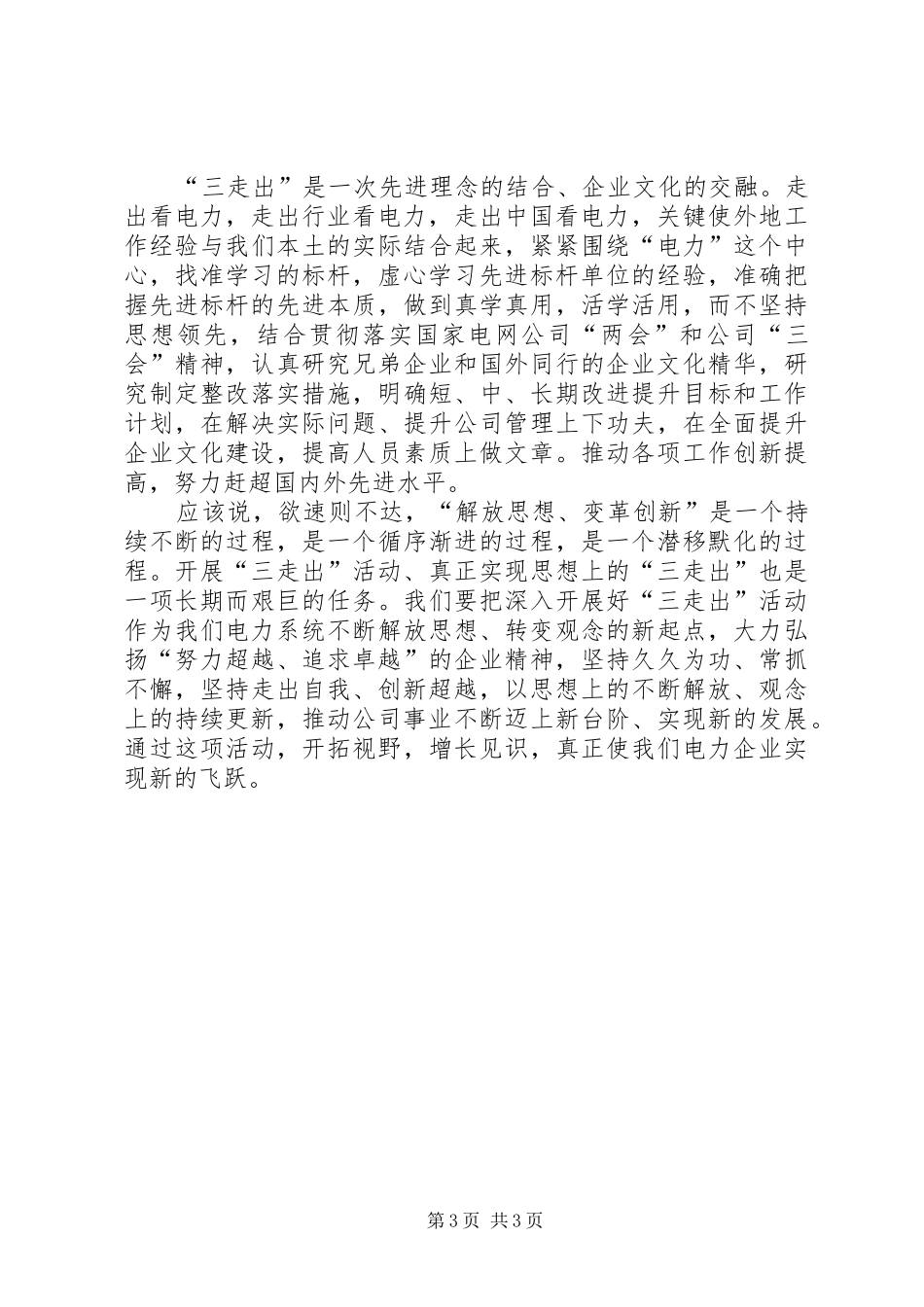 “三走出”是一次先进理念的结合、企业文化的交融。走出看电力，走出行业看电力，走出中国看电力，关键使外地工作经验与我们本土的实际结合起来，紧紧围绕“电力”这个中心，找准学习的标杆，虚心学习先进标杆单位的经验，准确把握先进标杆的先进本质，做到真学真用，活学活用，而不坚持思想领先，结合贯彻落实国家电网公司“两会”和公司“三会”精神，认真研究兄弟企业和国外同行的企业文化精华，研究制定整改落实措施，明确短、中、长期改进提升目标和工作计划，在解决实际问题、提升公司管理上下功夫，在全面提升企业文化建设，提高人员素质上做文章。推动各项工作创新提高，努力赶超国内外先进水平。

应该说，欲速则不达，“解放思想、变革创新”是一个持续不断的过程，是一个循序渐进的过程，是一个潜移默化的过程。开展“三走出”活动、真正实现思想上的“三走出”也是一项长期而艰巨的任务。我们要把深入开展好“三走出”活动作为我们电力系统不断解放思想、转变观念的新起点，大力弘扬“努力超越、追求卓越”的企业精神，坚持久久为功、常抓不懈，坚持走出自我、创新超越，以思想上的不断解放、观念上的持续更新，推动公司事业不断迈上新台阶、实现新的发展。通过这项活动，开拓视野，增长见识，真正使我们电力企业实现新的飞跃。

第3页 共3页